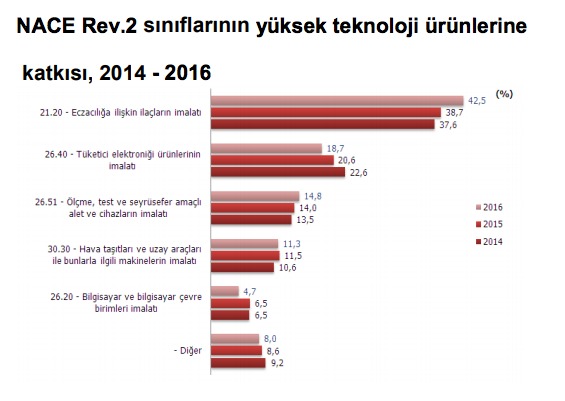 NACE Rev.2 sınıflarının yüksek teknoloji ürünlerine katkısı, 2014 - 2016

(%)

21.20 - Eczacılığa ilişkin ilaçların imalatı
42,5
38,7
37,6

26.40 - Tüketici elektroniği ürünlerinin imalatı
18,7
20,6
22,6

26.51 - Ölçme, test ve seyrüsefer amaçlı alet ve cihazların imalatı
14,8
14,0
13,5

30.30 - Hava taşıtları ve uzay araçları ile bunlarla ilgili makinelerin imalatı
11,3
11,5
10,6

26.20 - Bilgisayar ve bilgisayar çevre birimleri imalatı
4,7
6,5
6,5

- Diğer
8,0
8,6
9,2

2016
2015
2014